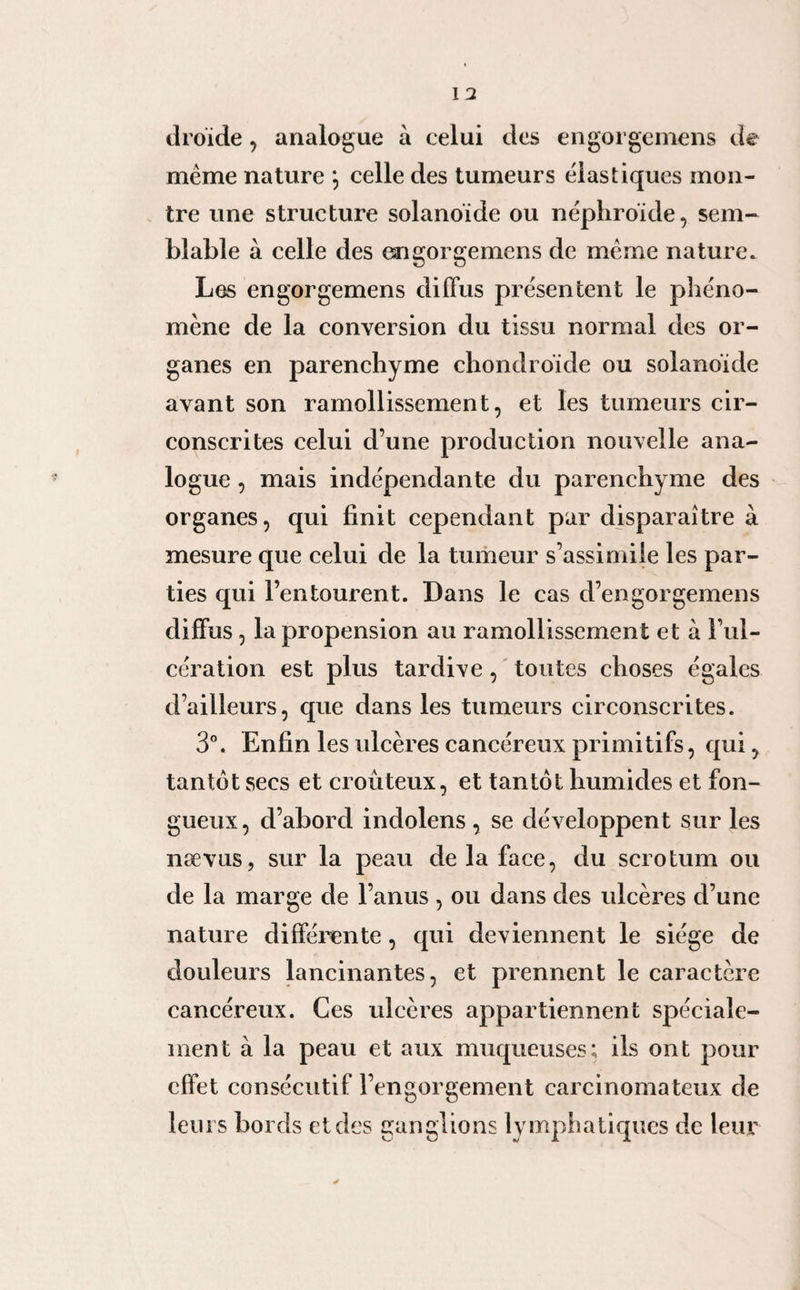 12

droïde, analogue à celui des engorgemens de même nature ; celle des tumeurs élastiques montre une structure solanoïde ou néphroïde, semblable à celle des engorgemens de même nature. Les engorgemens diffus présentent le phénomène de la conversion du tissu normal des organes en parenchyme chondroïde ou solanoïde avant son ramollissement, et les tumeurs circonscrites celui d'une production nouvelle analogue, mais indépendante du parenchyme des organes, qui finit cependant par disparaître à mesure que celui de la tumeur s'assimile les parties qui l'entourent. Dans le cas d'engorgemens diffus, la propension au ramollissement et à l'ulcération est plus tardive, toutes choses égales d'ailleurs, que dans les tumeurs circonscrites.

3°. Enfin les ulcères cancéreux primitifs, qui, tantôt secs et croûteux, et tantôt humides et fongueux, d'abord indolens, se développent sur les nævus, sur la peau de la face, du scrotum ou de la marge de l'anus, ou dans des ulcères d'une nature différente, qui deviennent le siége de douleurs lancinantes, et prennent le caractère cancéreux. Ces ulcères appartiennent spécialement à la peau et aux muqueuses; ils ont pour effet consécutif l'engorgement carcinomateux de leurs bords et des ganglions lymphatiques de leur